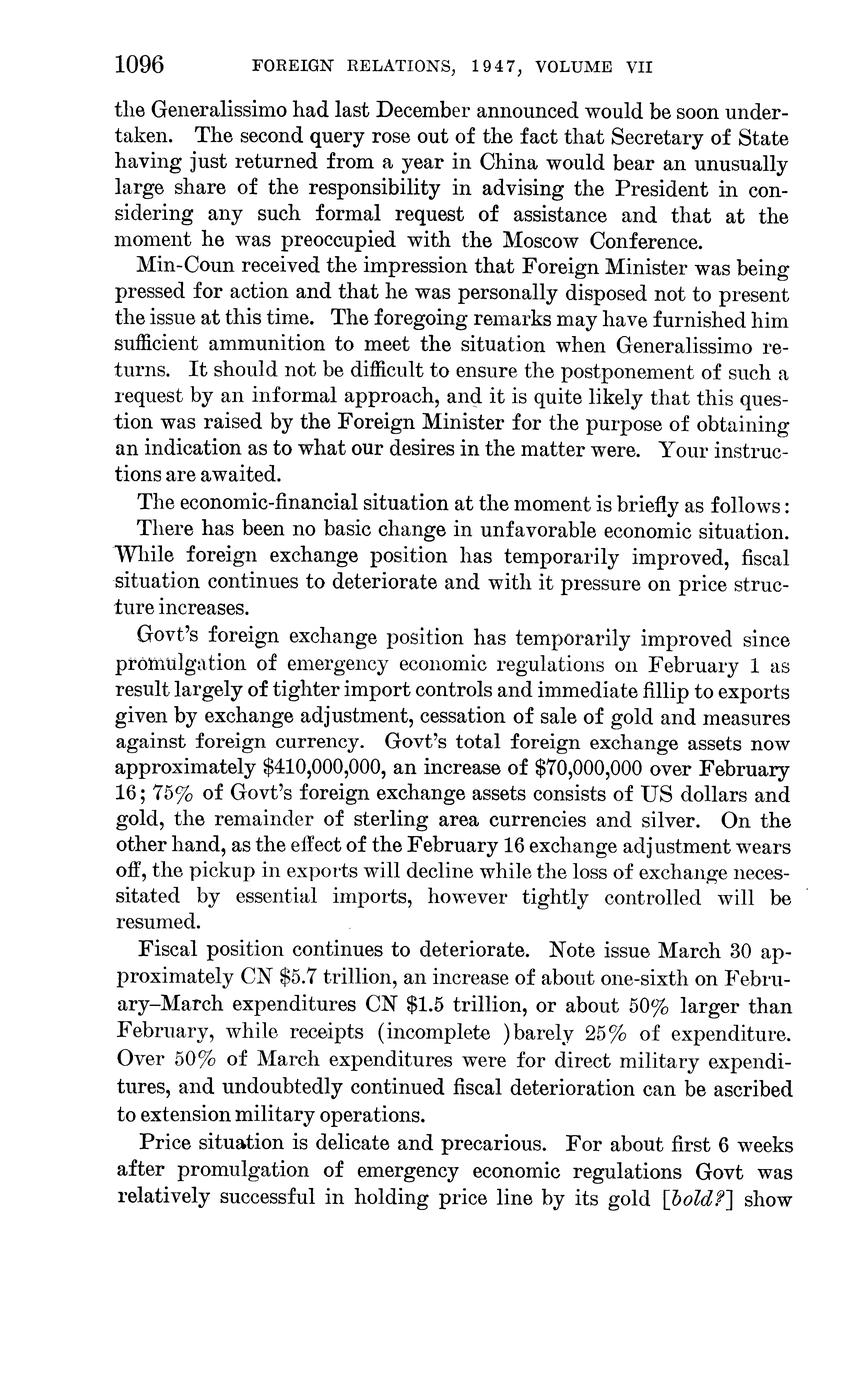 1096 FOREIGN RELATIONS, 1947, VOLUME VII

the Generalissimo had last December announced would be soon undertaken. The second query rose out of the fact that Secretary of State having just returned from a year in China would bear an unusually large share of the responsibility in advising the President in considering any such formal request of assistance and that at the moment he was preoccupied with the Moscow Conference.

Min-Coun received the impression that Foreign Minister was being pressed for action and that he was personally disposed not to present the issue at this time. The foregoing remarks may have furnished him sufficient ammunition to meet the situation when Generalissimo returns. It should not be difficult to ensure the postponement of such a request by an informal approach, and it is quite likely that this question was raised by the Foreign Minister for the purpose of obtaining an indication as to what our desires in the matter were. Your instructions are awaited.

The economic-financial situation at the moment is briefly as follows:

There has been no basic change in unfavorable economic situation. While foreign exchange position has temporarily improved, fiscal situation continues to deteriorate and with it pressure on price structure increases.

Govt's foreign exchange position has temporarily improved since promulgation of emergency economic regulations on February 1 as result largely of tighter import controls and immediate fillip to exports given by exchange adjustment, cessation of sale of gold and measures against foreign currency. Govt's total foreign exchange assets now approximately \$410,000,000, an increase of \$70,000,000 over February 16; 75% of Govt's foreign exchange assets consists of US dollars and gold, the remainder of sterling area currencies and silver. On the other hand, as the effect of the February 16 exchange adjustment wears off, the pickup in exports will decline while the loss of exchange necessitated by essential imports, however tightly controlled will be resumed.

Fiscal position continues to deteriorate. Note issue March 30 approximately CN \$5.7 trillion, an increase of about one-sixth on February–March expenditures CN \$1.5 trillion, or about 50% larger than February, while receipts (incomplete )barely 25% of expenditure. Over 50% of March expenditures were for direct military expenditures, and undoubtedly continued fiscal deterioration can be ascribed to extension military operations.

Price situation is delicate and precarious. For about first 6 weeks after promulgation of emergency economic regulations Govt was relatively successful in holding price line by its gold [bold?] show